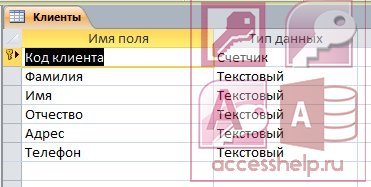 Клиенты

| Имя поля | Тип данных |
|---|---|
| Код клиента | Счетчик |
| Фамилия | Текстовый |
| Имя | Текстовый |
| Отчество | Текстовый |
| Адрес | Текстовый |
| Телефон | Текстовый |

accesshelp.ru